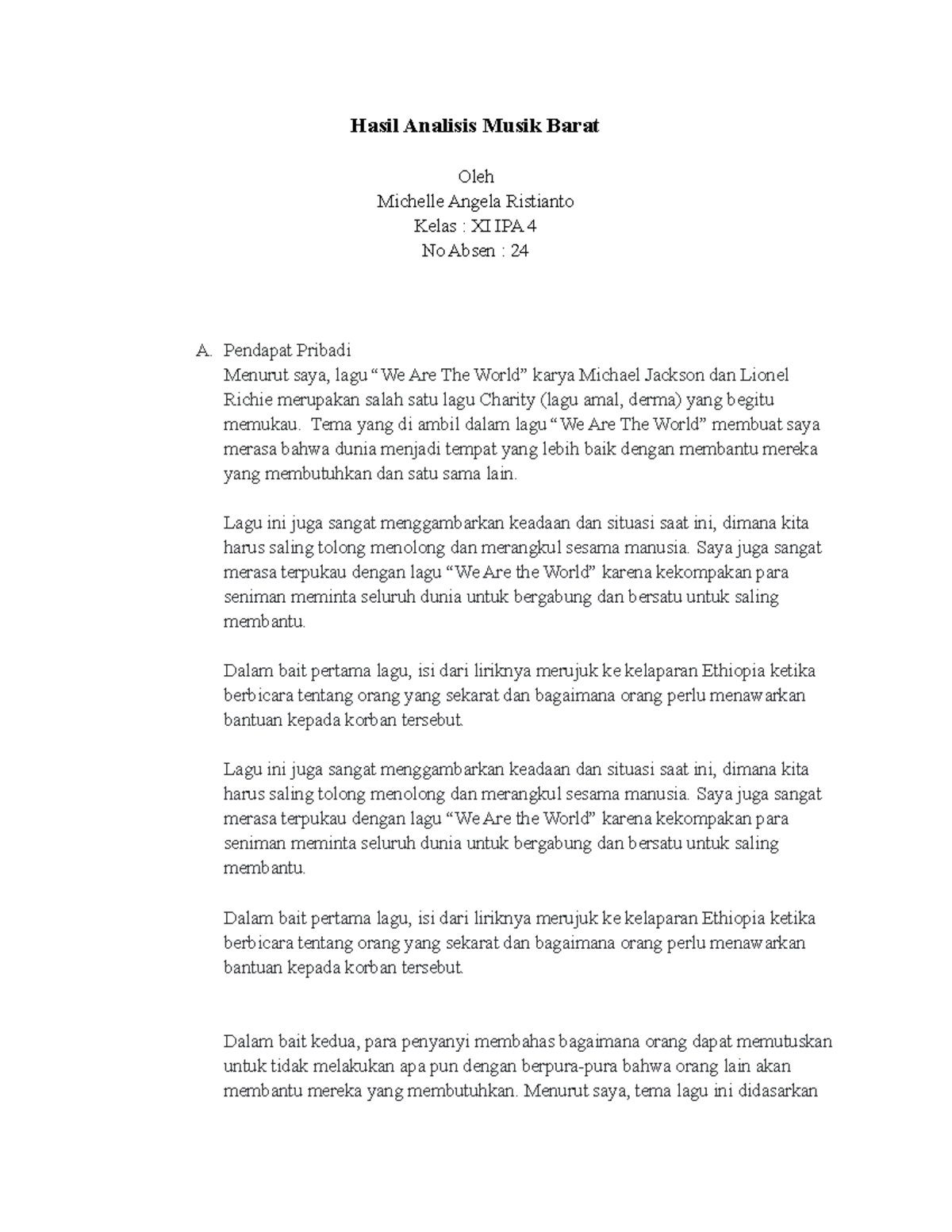 Hasil Analisis Musik Barat

Oleh
Michelle Angela Ristianto
Kelas : XI IPA 4
No Absen : 24

A. Pendapat Pribadi
Menurut saya, lagu “We Are The World” karya Michael Jackson dan Lionel Richie merupakan salah satu lagu Charity (lagu amal, derma) yang begitu memukau. Tema yang di ambil dalam lagu “We Are The World” membuat saya merasa bahwa dunia menjadi tempat yang lebih baik dengan membantu mereka yang membutuhkan dan satu sama lain.

Lagu ini juga sangat menggambarkan keadaan dan situasi saat ini, dimana kita harus saling tolong menolong dan merangkul sesama manusia. Saya juga sangat merasa terpukau dengan lagu “We Are the World” karena kekompakan para seniman meminta seluruh dunia untuk bergabung dan bersatu untuk saling membantu.

Dalam bait pertama lagu, isi dari liriknya merujuk ke kelaparan Ethiopia ketika berbicara tentang orang yang sekarat dan bagaimana orang perlu menawarkan bantuan kepada korban tersebut.

Lagu ini juga sangat menggambarkan keadaan dan situasi saat ini, dimana kita harus saling tolong menolong dan merangkul sesama manusia. Saya juga sangat merasa terpukau dengan lagu “We Are the World” karena kekompakan para seniman meminta seluruh dunia untuk bergabung dan bersatu untuk saling membantu.

Dalam bait pertama lagu, isi dari liriknya merujuk ke kelaparan Ethiopia ketika berbicara tentang orang yang sekarat dan bagaimana orang perlu menawarkan bantuan kepada korban tersebut.

Dalam bait kedua, para penyanyi membahas bagaimana orang dapat memutuskan untuk tidak melakukan apa pun dengan berpura-pura bahwa orang lain akan membantu mereka yang membutuhkan. Menurut saya, tema lagu ini didasarkan